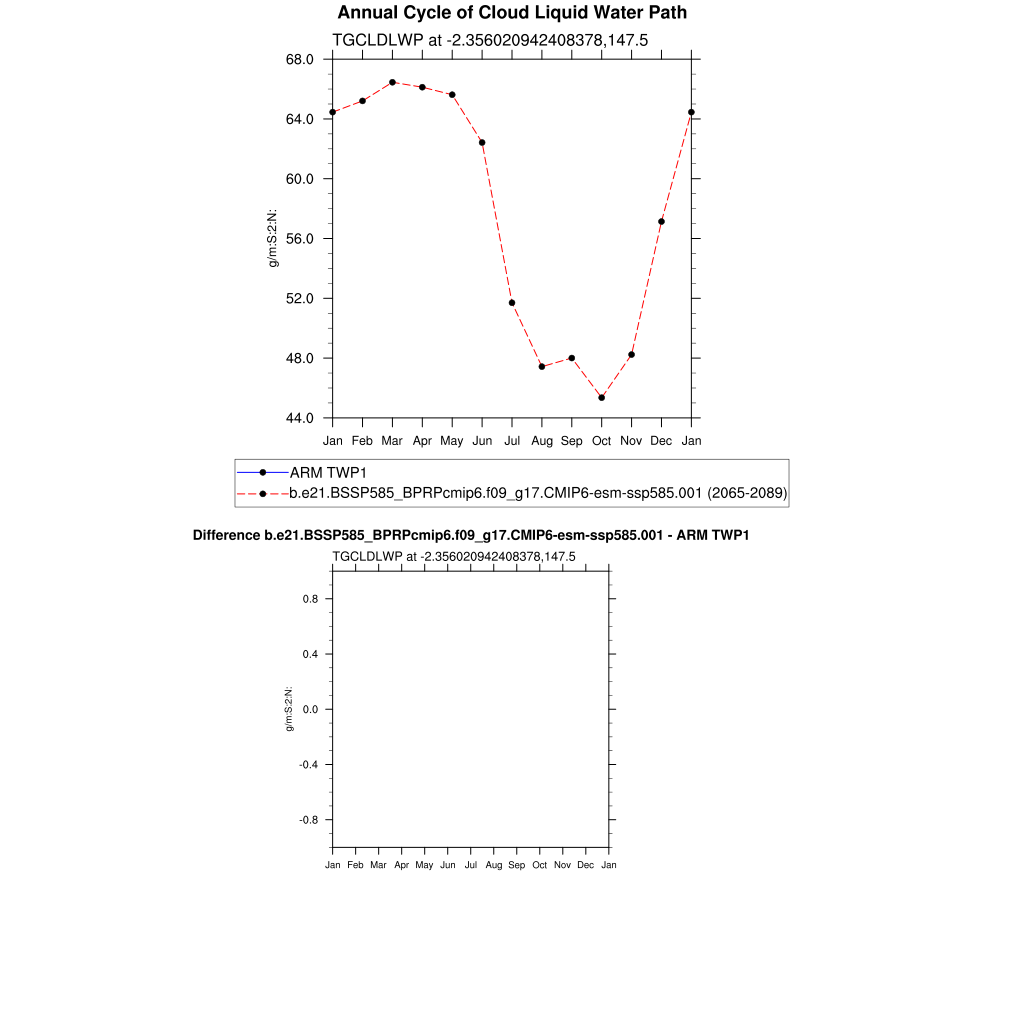 Annual Cycle of Cloud Liquid Water Path

TGCLDLWP at -2.356020942408378,147.5

68.0
64.0
60.0
56.0
52.0
48.0
44.0

g/m:S:2:N:

Jan Feb Mar Apr May Jun Jul Aug Sep Oct Nov Dec Jan

ARM TWP1
b.e21.BSSP585_BPRPcmip6.f09_g17.CMIP6-esm-ssp585.001 (2065-2089)

Difference b.e21.BSSP585_BPRPcmip6.f09_g17.CMIP6-esm-ssp585.001 - ARM TWP1

TGCLDLWP at -2.356020942408378,147.5

0.8
0.4
0.0
-0.4
-0.8

g/m:S:2:N:

Jan Feb Mar Apr May Jun Jul Aug Sep Oct Nov Dec Jan